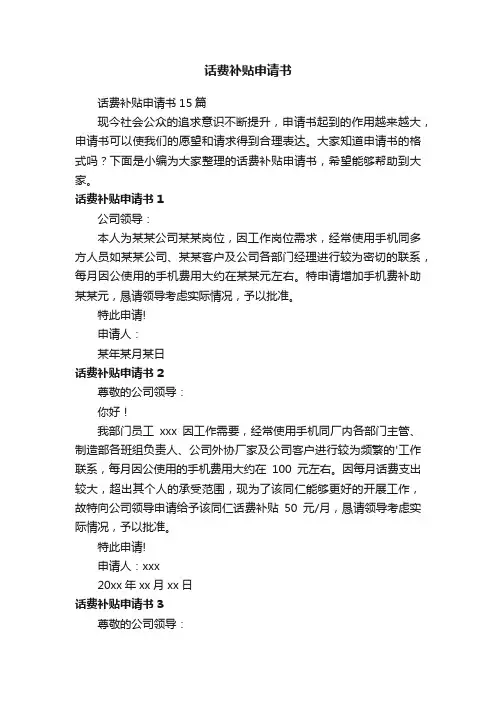 话费补贴申请书

话费补贴申请书 15 篇

现今社会公众的追求意识不断提升，申请书起到的作用越来越大，申请书可以使我们的愿望和请求得到合理表达。大家知道申请书的格式吗？下面是小编为大家整理的话费补贴申请书，希望能够帮助到大家。

话费补贴申请书 1

公司领导：

本人为某某公司某某岗位，因工作岗位需求，经常使用手机同多方人员如某某公司、某某客户及公司各部门经理进行较为密切的联系，每月因公使用的手机费用大约在某某元左右。特申请增加手机费补助某某元，恳请领导考虑实际情况，予以批准。

特此申请!

申请人：

某年某月某日

话费补贴申请书 2

尊敬的公司领导：

你好！

我部门员工 xxx 因工作需要，经常使用手机同厂内各部门主管、制造部各班组负责人、公司外协厂家及公司客户进行较为频繁的'工作联系，每月因公使用的手机费用大约在 100 元左右。因每月话费支出较大，超出其个人的承受范围，现为了该同仁能够更好的开展工作，故特向公司领导申请给予该同仁话费补贴 50 元/月，恳请领导考虑实际情况，予以批准。

特此申请!

申请人：xxx

20xx 年 xx 月 xx 日

话费补贴申请书 3

尊敬的公司领导：